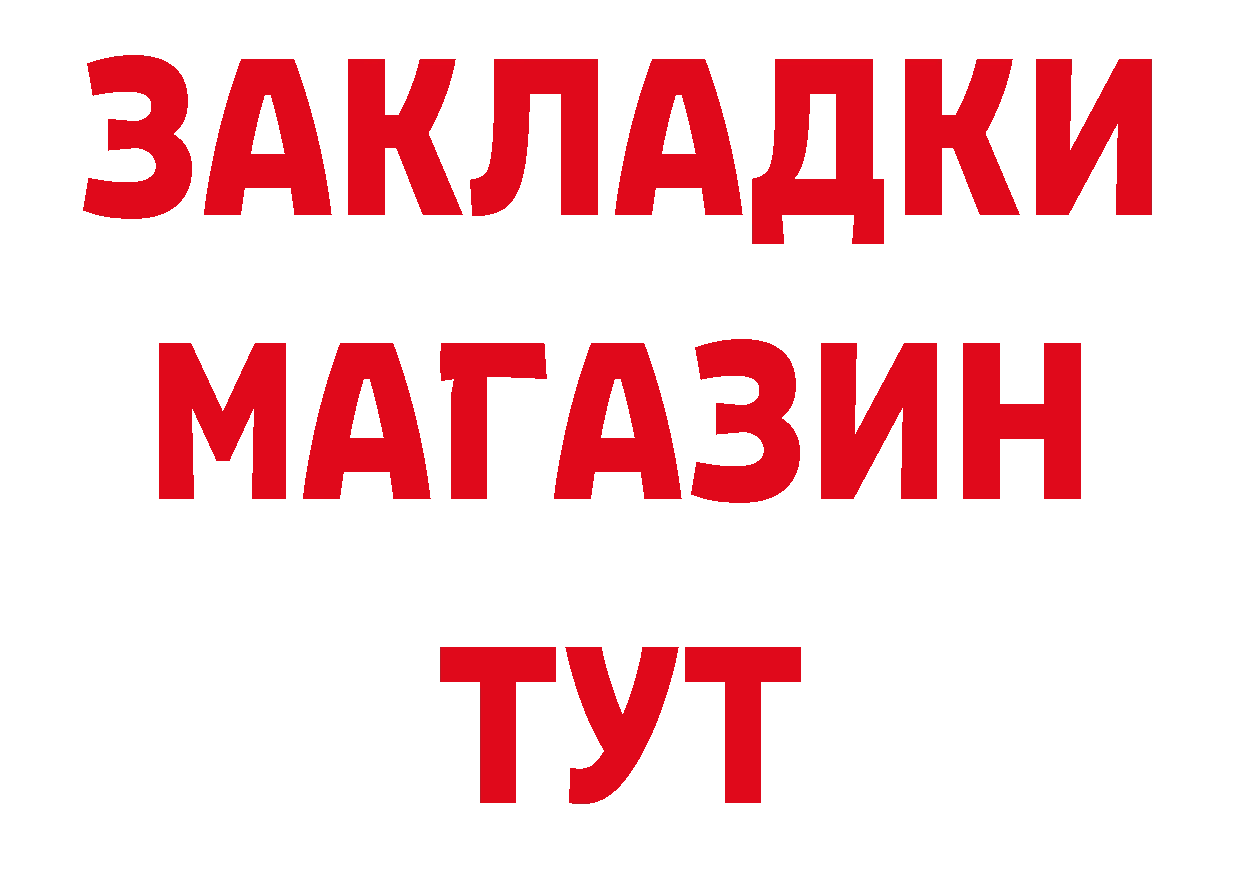 ЗАКЛАДКИ
МАГАЗИН
ТУТ